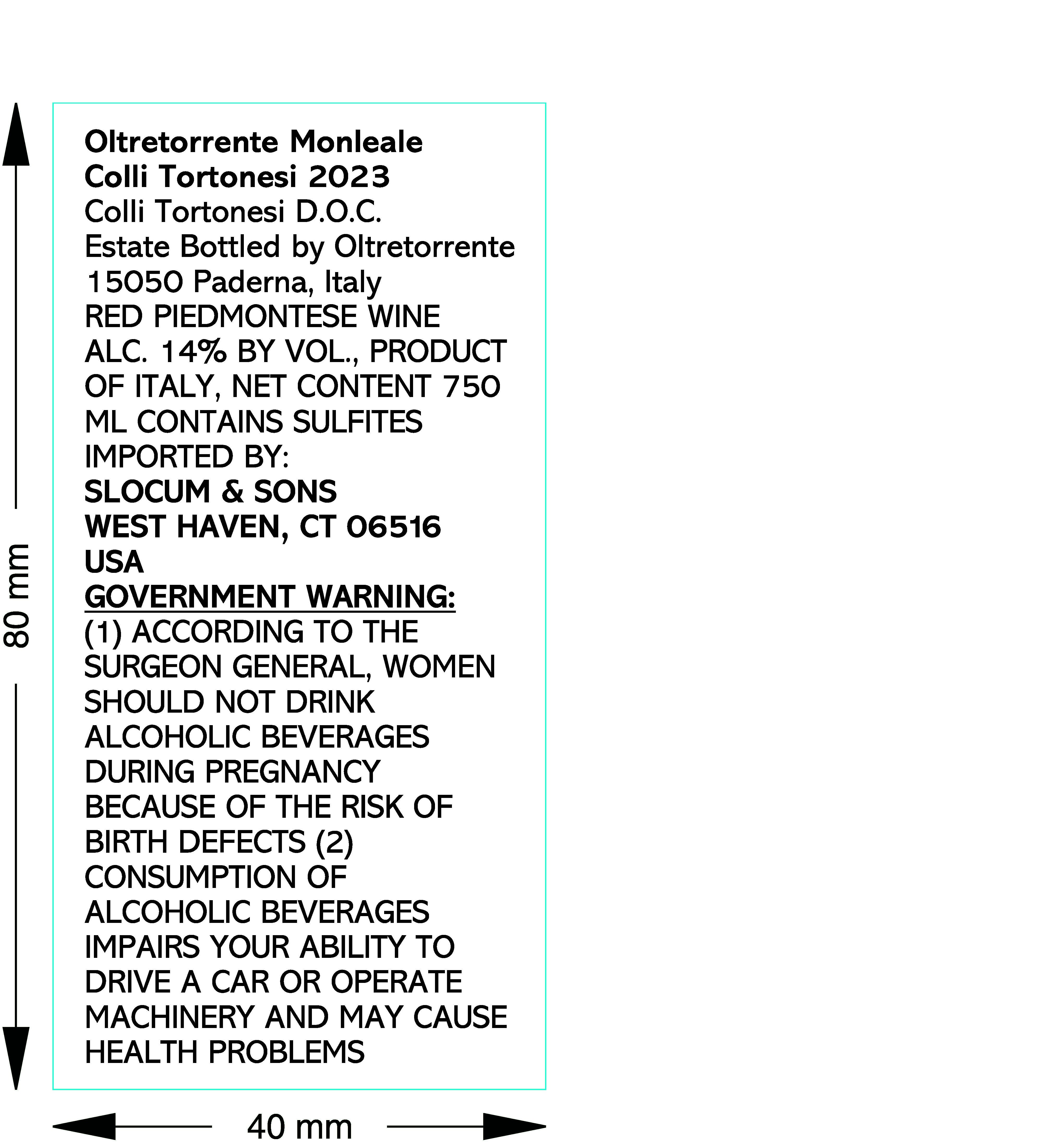 80 mm

Oltretorrente Monleale
Colli Tortonesi 2023
Colli Tortonesi D.O.C.
Estate Bottled by Oltretorrente
15050 Paderna, Italy
RED PIEDMONTESE WINE
ALC. 14% BY VOL., PRODUCT OF ITALY, NET CONTENT 750 ML CONTAINS SULFITES
IMPORTED BY:
SLOCUM & SONS
WEST HAVEN, CT 06516
USA
GOVERNMENT WARNING:
(1) ACCORDING TO THE SURGEON GENERAL, WOMEN SHOULD NOT DRINK ALCOHOLIC BEVERAGES DURING PREGNANCY BECAUSE OF THE RISK OF BIRTH DEFECTS (2) CONSUMPTION OF ALCOHOLIC BEVERAGES IMPAIRS YOUR ABILITY TO DRIVE A CAR OR OPERATE MACHINERY AND MAY CAUSE HEALTH PROBLEMS

40 mm